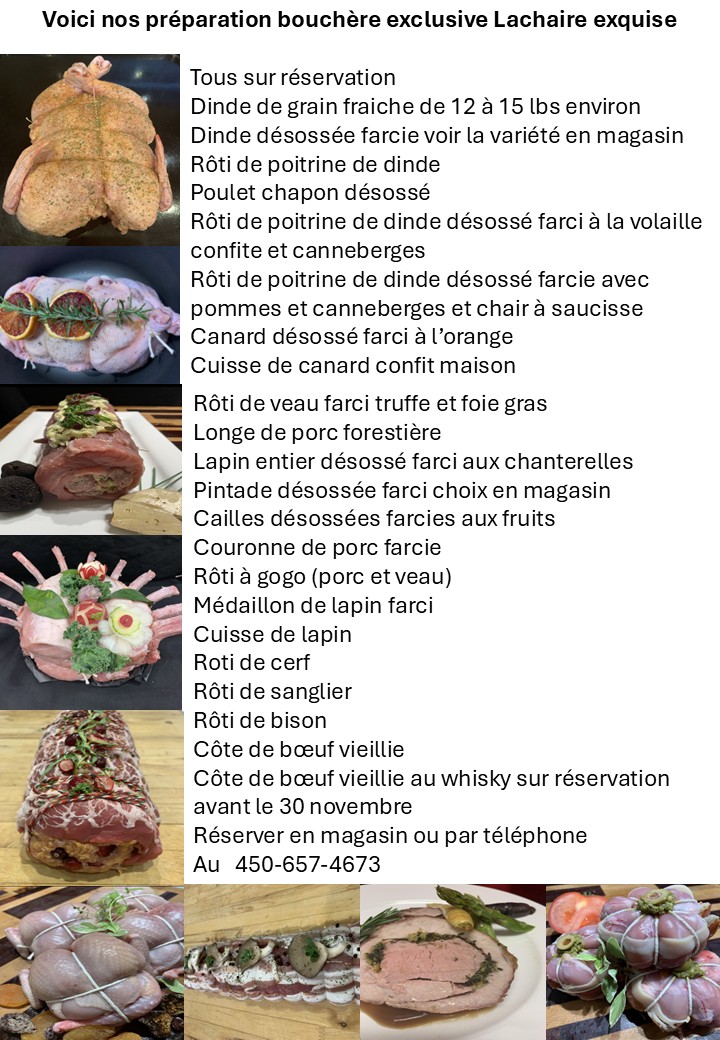 Voici nos préparation bouchère exclusive Lachaire exquise

Tous sur réservation
Dinde de grain fraiche de 12 à 15 lbs environ
Dinde désossée farcie voir la variété en magasin
Rôti de poitrine de dinde
Poulet chapon désossé
Rôti de poitrine de dinde désossé farci à la volaille confite et canneberges
Rôti de poitrine de dinde désossé farcie avec pommes et canneberges et chair à saucisse
Canard désossé farci à l'orange
Cuisse de canard confit maison

Rôti de veau farci truffe et foie gras
Longe de porc forestière
Lapin entier désossé farci aux chanterelles
Pintade désossée farci choix en magasin
Cailles désossées farcies aux fruits
Couronne de porc farcie
Rôti à gogo (porc et veau)
Médaillon de lapin farci
Cuisse de lapin
Roti de cerf
Rôti de sanglier
Rôti de bison
Côte de bœuf vieillie
Côte de bœuf vieillie au whisky sur réservation avant le 30 novembre
Réserver en magasin ou par téléphone
Au 450-657-4673